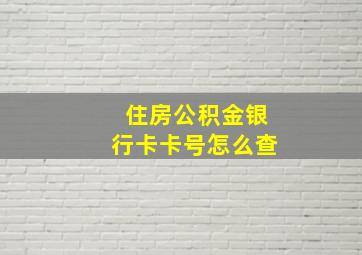 住房公积金银行卡卡号怎么查